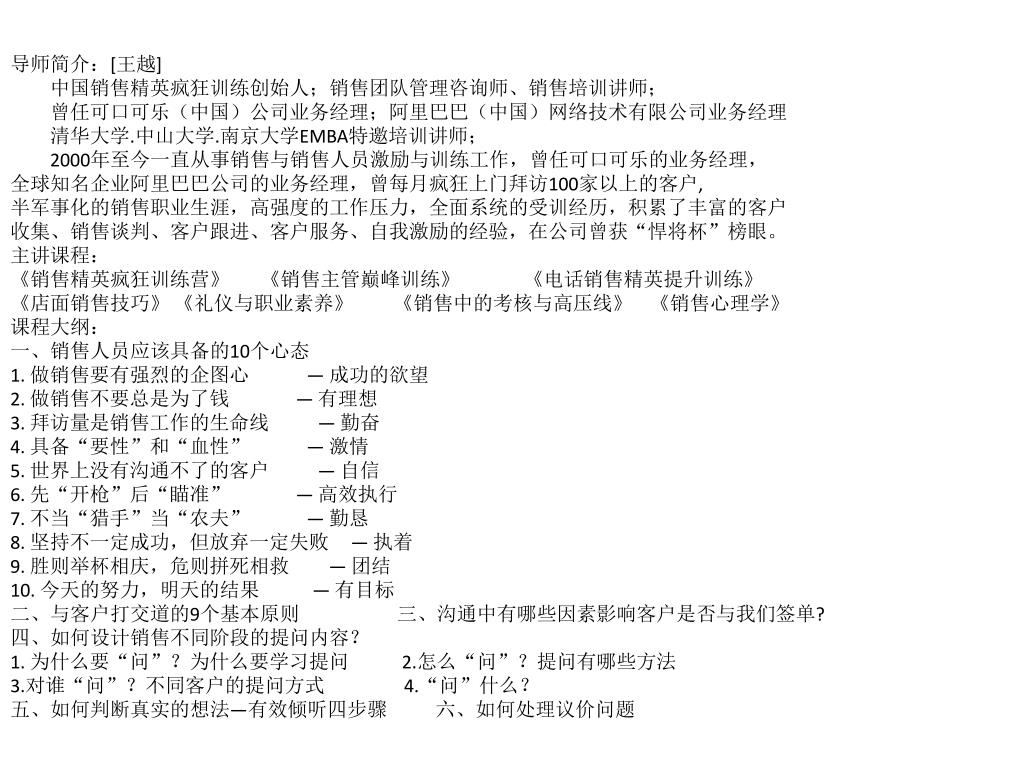 导师简介：[王越]

中国销售精英疯狂训练创始人；销售团队管理咨询师、销售培训讲师；

曾任可口可乐（中国）公司业务经理；阿里巴巴（中国）网络技术有限公司业务经理

清华大学.中山大学.南京大学EMBA特邀培训讲师；

2000年至今一直从事销售与销售人员激励与训练工作，曾任可口可乐的业务经理，全球知名企业阿里巴巴公司的业务经理，曾每月疯狂上门拜访100家以上的客户，半军事化的销售职业生涯，高强度的工作压力，全面系统的受训经历，积累了丰富的客户收集、销售谈判、客户跟进、客户服务、自我激励的经验，在公司曾获“悍将杯”榜眼。

主讲课程：

《销售精英疯狂训练营》 《销售主管巅峰训练》 《电话销售精英提升训练》

《店面销售技巧》《礼仪与职业素养》 《销售中的考核与高压线》 《销售心理学》

课程大纲：

一、销售人员应该具备的10个心态

1. 做销售要有强烈的企图心 — 成功的欲望

2. 做销售不要总是为了钱 — 有理想

3. 拜访量是销售工作的生命线 — 勤奋

4. 具备“要性”和“血性” — 激情

5. 世界上没有沟通不了的客户 — 自信

6. 先“开枪”后“瞄准” — 高效执行

7. 不当“猎手”当“农夫” — 勤恳

8. 坚持不一定成功，但放弃一定失败 — 执着

9. 胜则举杯相庆，危则拼死相救 — 团结

10. 今天的努力，明天的结果 — 有目标

二、与客户打交道的9个基本原则 三、沟通中有哪些因素影响客户是否与我们签单?

四、如何设计销售不同阶段的提问内容？

1. 为什么要“问”？为什么要学习提问 2.怎么“问”？提问有哪些方法

3.对谁“问”？不同客户的提问方式 4.“问”什么？

五、如何判断真实的想法—有效倾听四步骤 六、如何处理议价问题